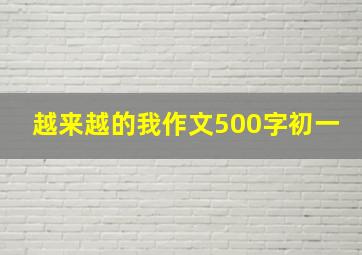 越来越的我作文500字初一